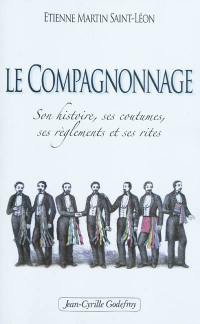 ETIENNE MARTIN SAINT-LÉON

LE COMPAGNONNAGE

Son histoire, ses coutumes, ses règlements et ses rites

Jean-Cyrille Godefroy